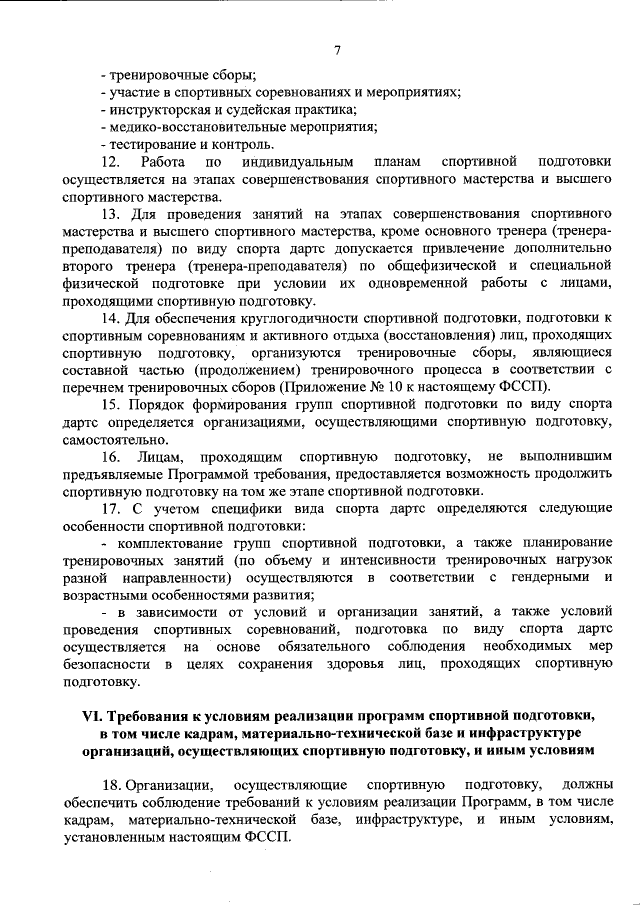 7

- тренировочные сборы;
- участие в спортивных соревнованиях и мероприятиях;
- инструкторская и судейская практика;
- медико-восстановительные мероприятия;
- тестирование и контроль.

12. Работа по индивидуальным планам спортивной подготовки осуществляется на этапах совершенствования спортивного мастерства и высшего спортивного мастерства.

13. Для проведения занятий на этапах совершенствования спортивного мастерства и высшего спортивного мастерства, кроме основного тренера (тренера-преподавателя) по виду спорта дартс допускается привлечение дополнительно второго тренера (тренера-преподавателя) по общефизической и специальной физической подготовке при условии их одновременной работы с лицами, проходящими спортивную подготовку.

14. Для обеспечения круглогодичности спортивной подготовки, подготовки к спортивным соревнованиям и активного отдыха (восстановления) лиц, проходящих спортивную подготовку, организуются тренировочные сборы, являющиеся составной частью (продолжением) тренировочного процесса в соответствии с перечнем тренировочных сборов (Приложение № 10 к настоящему ФССП).

15. Порядок формирования групп спортивной подготовки по виду спорта дартс определяется организациями, осуществляющими спортивную подготовку, самостоятельно.

16. Лицам, проходящим спортивную подготовку, не выполнившим предъявляемые Программой требования, предоставляется возможность продолжить спортивную подготовку на том же этапе спортивной подготовки.

17. С учетом специфики вида спорта дартс определяются следующие особенности спортивной подготовки:

- комплектование групп спортивной подготовки, а также планирование тренировочных занятий (по объему и интенсивности тренировочных нагрузок разной направленности) осуществляются в соответствии с гендерными и возрастными особенностями развития;

- в зависимости от условий и организации занятий, а также условий проведения спортивных соревнований, подготовка по виду спорта дартс осуществляется на основе обязательного соблюдения необходимых мер безопасности в целях сохранения здоровья лиц, проходящих спортивную подготовку.

VI. Требования к условиям реализации программ спортивной подготовки, в том числе кадрам, материально-технической базе и инфраструктуре организаций, осуществляющих спортивную подготовку, и иным условиям

18. Организации, осуществляющие спортивную подготовку, должны обеспечить соблюдение требований к условиям реализации Программ, в том числе кадрам, материально-технической базе, инфраструктуре, и иным условиям, установленным настоящим ФССП.